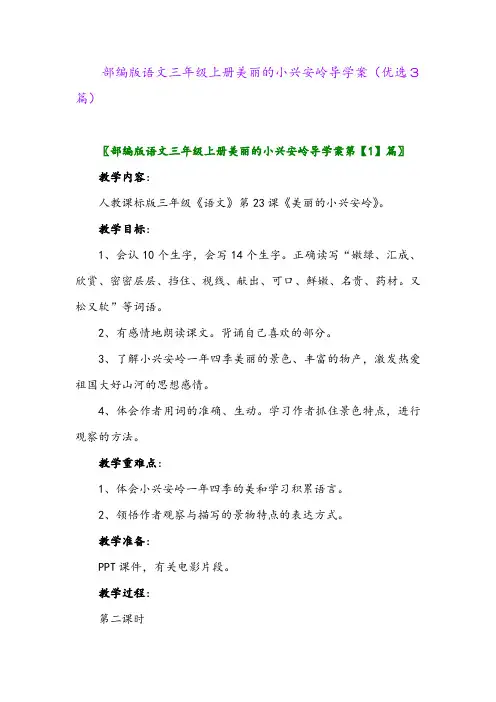 部编版语文三年级上册美丽的小兴安岭导学案（优选3篇）

〖部编版语文三年级上册美丽的小兴安岭导学案第【1】篇〗

教学内容：

人教课标版三年级《语文》第23课《美丽的小兴安岭》。

教学目标：

1、会认10个生字，会写14个生字。正确读写“嫩绿、汇成、欣赏、密密层层、挡住、视线、献出、可口、鲜嫩、名贵、药材。又松又软”等词语。

2、有感情地朗读课文。背诵自己喜欢的部分。

3、了解小兴安岭一年四季美丽的景色、丰富的物产，激发热爱祖国大好山河的思想感情。

4、体会作者用词的准确、生动。学习作者抓住景色特点，进行观察的方法。

教学重难点：

1、体会小兴安岭一年四季的美和学习积累语言。

2、领悟作者观察与描写的景物特点的表达方式。

教学准备：

PPT课件，有关电影片段。

教学过程：

第二课时